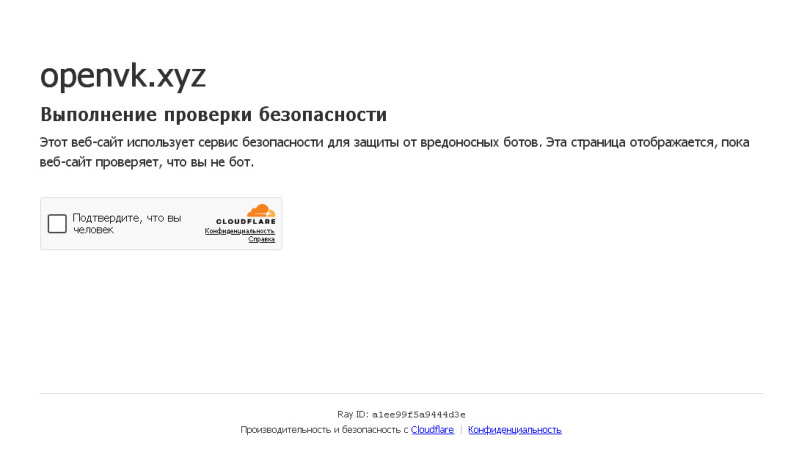 openvk.xyz

Выполнение проверки безопасности

Этот веб-сайт использует сервис безопасности для защиты от вредоносных ботов. Эта страница отображается, пока веб-сайт проверяет, что вы не бот.

Подтвердите, что вы человек

CLOUDFLARE
Конфиденциальность
Справка

Ray ID: a1ee99f5a9444d3e
Производительность и безопасность с Cloudflare | Конфиденциальность